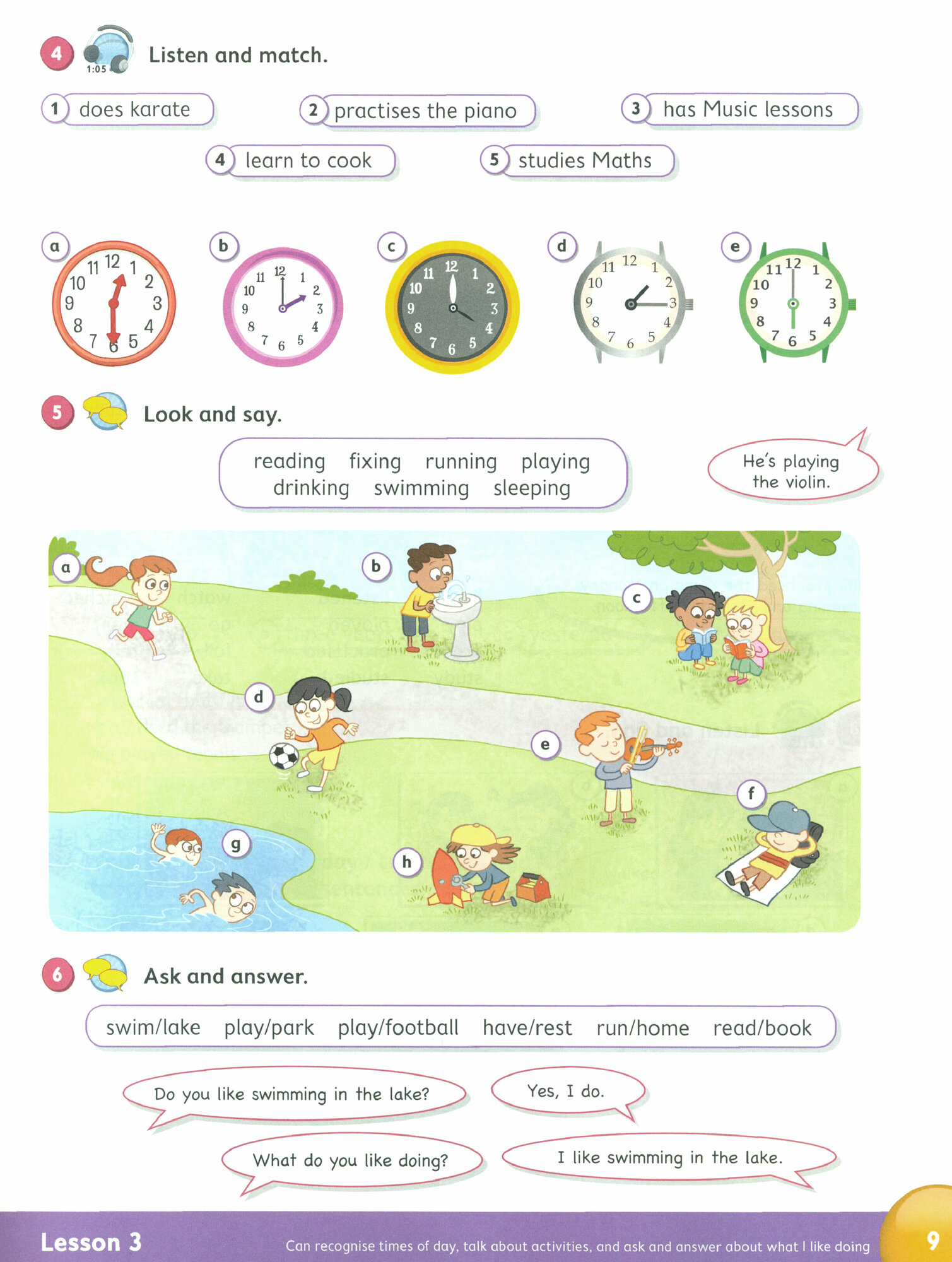 4 1:05 Listen and match.

1 does karate
2 practises the piano
3 has Music lessons
4 learn to cook
5 studies Maths

a 12 1 2 3 4 5 6 7 8 9 10 11
b 12 1 2 3 4 5 6 7 8 9 10 11
c 12 1 2 3 4 5 6 7 8 9 10 11
d 12 1 2 3 4 5 6 7 8 9 10 11
e 12 1 2 3 4 5 6 7 8 9 10 11

5 Look and say.

reading fixing running playing drinking swimming sleeping

He's playing the violin.

a b c d e f g h

6 Ask and answer.

swim/lake play/park play/football have/rest run/home read/book

Do you like swimming in the lake?

Yes, I do.

What do you like doing?

I like swimming in the lake.

Lesson 3 Can recognise times of day, talk about activities, and ask and answer about what I like doing 9